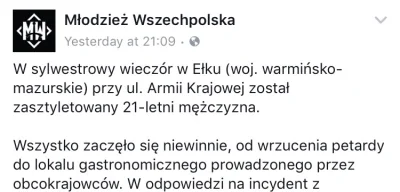 MW

Młodzież Wszechpolska
Yesterday at 21:09 ·

W sylwestrowy wieczór w Ełku (woj. warmińsko-mazurskie) przy ul. Armii Krajowej został zasztyletowany 21-letni mężczyzna.

Wszystko zaczęło się niewinnie, od wrzucenia petardy do lokalu gastronomicznego prowadzonego przez obcokrajowców. W odpowiedzi na incydent z